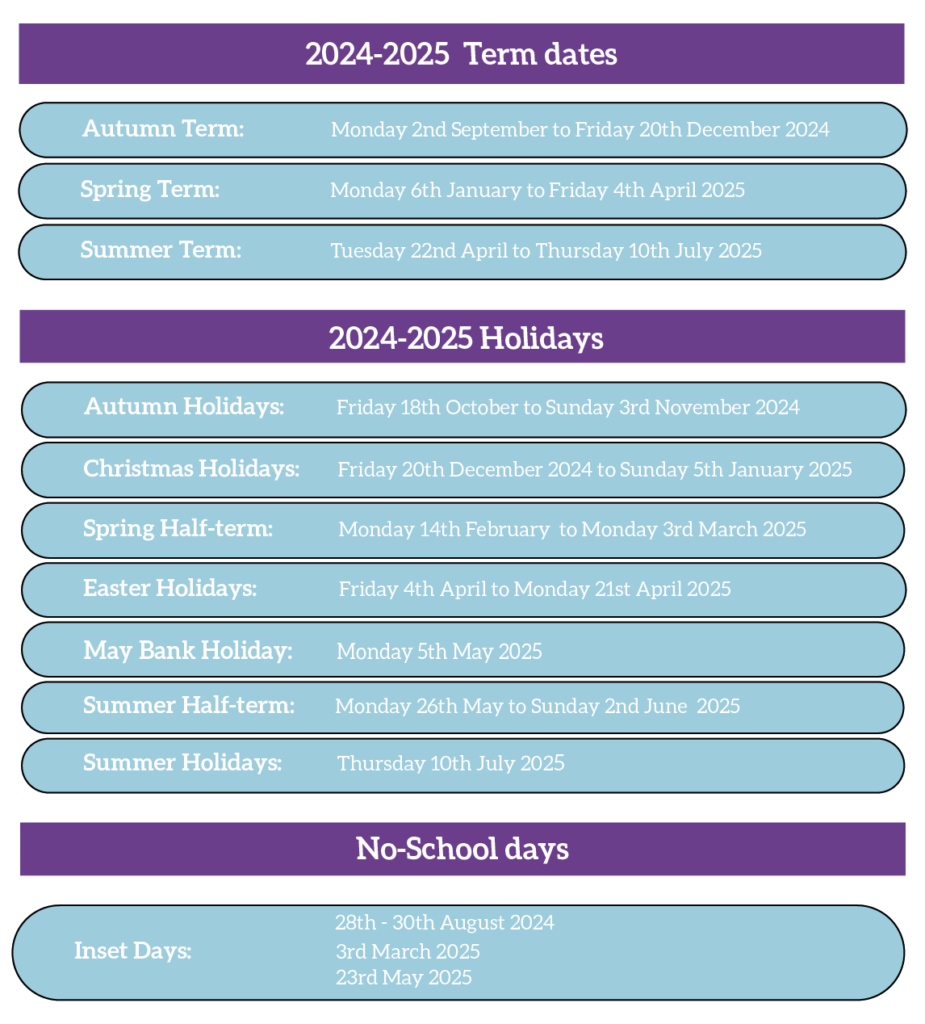 2024-2025 Term dates

Autumn Term: Monday 2nd September to Friday 20th December 2024

Spring Term: Monday 6th January to Friday 4th April 2025

Summer Term: Tuesday 22nd April to Thursday 10th July 2025

2024-2025 Holidays

Autumn Holidays: Friday 18th October to Sunday 3rd November 2024

Christmas Holidays: Friday 20th December 2024 to Sunday 5th January 2025

Spring Half-term: Monday 14th February to Monday 3rd March 2025

Easter Holidays: Friday 4th April to Monday 21st April 2025

May Bank Holiday: Monday 5th May 2025

Summer Half-term: Monday 26th May to Sunday 2nd June 2025

Summer Holidays: Thursday 10th July 2025

No-School days

Inset Days: 28th - 30th August 2024
3rd March 2025
23rd May 2025